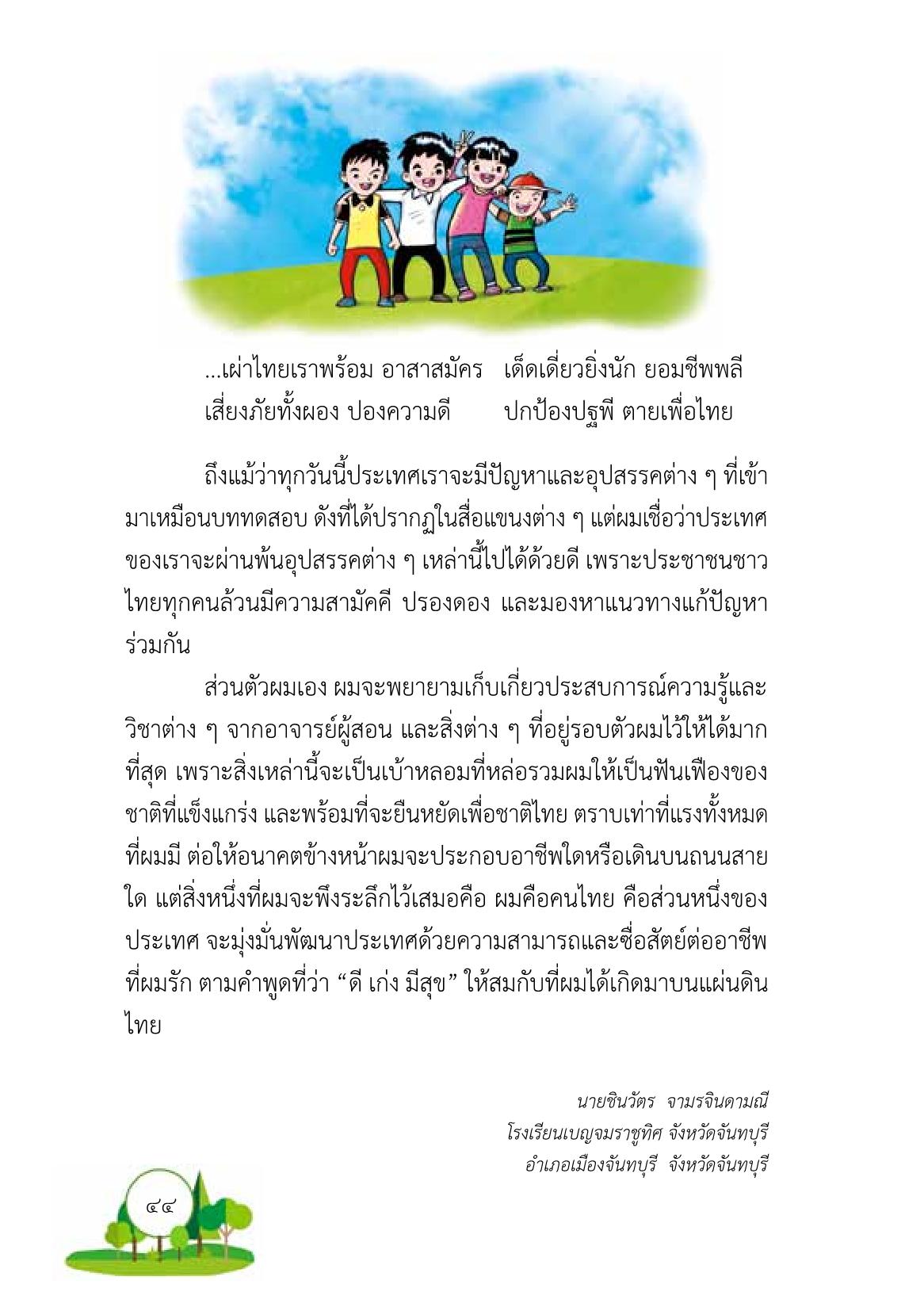 ...เผ่าไทยเราพร้อม อาสาสมัคร เด็ดเดี่ยวยิ่งนัก ยอมชีพพลี
เสี่ยงภัยทั้งผอง ปองความดี ปกป้องปฐพี ตายเพื่อไทย

ถึงแม้ว่าทุกวันนี้ประเทศเราจะมีปัญหาและอุปสรรคต่าง ๆ ที่เข้ามาเหมือนบททดสอบ ดังที่ได้ปรากฏในสื่อแขนงต่าง ๆ แต่ผมเชื่อว่าประเทศของเราจะผ่านพ้นอุปสรรคต่าง ๆ เหล่านี้ไปได้ด้วยดี เพราะประชาชนชาวไทยทุกคนล้วนมีความสามัคคี ปรองดอง และมองหาแนวทางแก้ปัญหาร่วมกัน

ส่วนตัวผมเอง ผมจะพยายามเก็บเกี่ยวประสบการณ์ความรู้และวิชาต่าง ๆ จากอาจารย์ผู้สอน และสิ่งต่าง ๆ ที่อยู่รอบตัวผมไว้ให้ได้มากที่สุด เพราะสิ่งเหล่านี้จะเป็นเบ้าหลอมที่หล่อรวมผมให้เป็นฟันเฟืองของชาติที่แข็งแกร่ง และพร้อมที่จะยืนหยัดเพื่อชาติไทย ตราบเท่าที่แรงทั้งหมดที่ผมมี ต่อให้อนาคตข้างหน้าผมจะประกอบอาชีพใดหรือเดินบนถนนสายใด แต่สิ่งหนึ่งที่ผมจะพึงระลึกไว้เสมอคือ ผมคือคนไทย คือส่วนหนึ่งของประเทศ จะมุ่งมั่นพัฒนาประเทศด้วยความสามารถและซื่อสัตย์ต่ออาชีพที่ผมรัก ตามคำพูดที่ว่า “ดี เก่ง มีสุข” ให้สมกับที่ผมได้เกิดมาบนแผ่นดินไทย

นายชินวัตร จามรจินดามณี
โรงเรียนเบญจมราชูทิศ จังหวัดจันทบุรี
อำเภอเมืองจันทบุรี จังหวัดจันทบุรี

๔๔